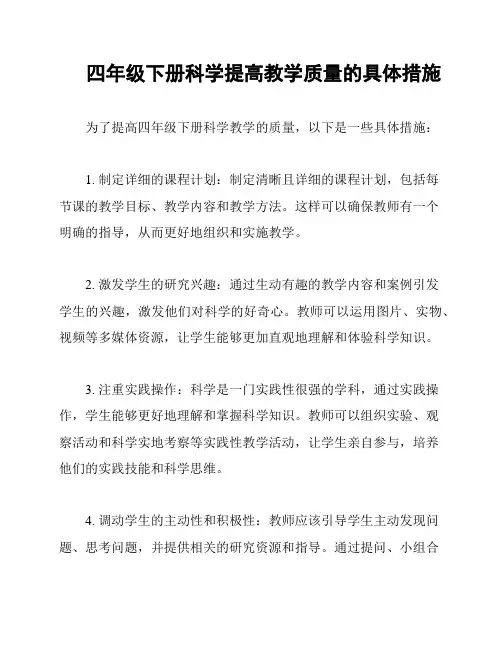 四年级下册科学提高教学质量的具体措施

为了提高四年级下册科学教学的质量，以下是一些具体措施：

1. 制定详细的课程计划：制定清晰且详细的课程计划，包括每节课的教学目标、教学内容和教学方法。这样可以确保教师有一个明确的指导，从而更好地组织和实施教学。

2. 激发学生的研究兴趣：通过生动有趣的教学内容和案例引发学生的兴趣，激发他们对科学的好奇心。教师可以运用图片、实物、视频等多媒体资源，让学生能够更加直观地理解和体验科学知识。

3. 注重实践操作：科学是一门实践性很强的学科，通过实践操作，学生能够更好地理解和掌握科学知识。教师可以组织实验、观察活动和科学实地考察等实践性教学活动，让学生亲自参与，培养他们的实践技能和科学思维。

4. 调动学生的主动性和积极性：教师应该引导学生主动发现问题、思考问题，并提供相关的研究资源和指导。通过提问、小组合